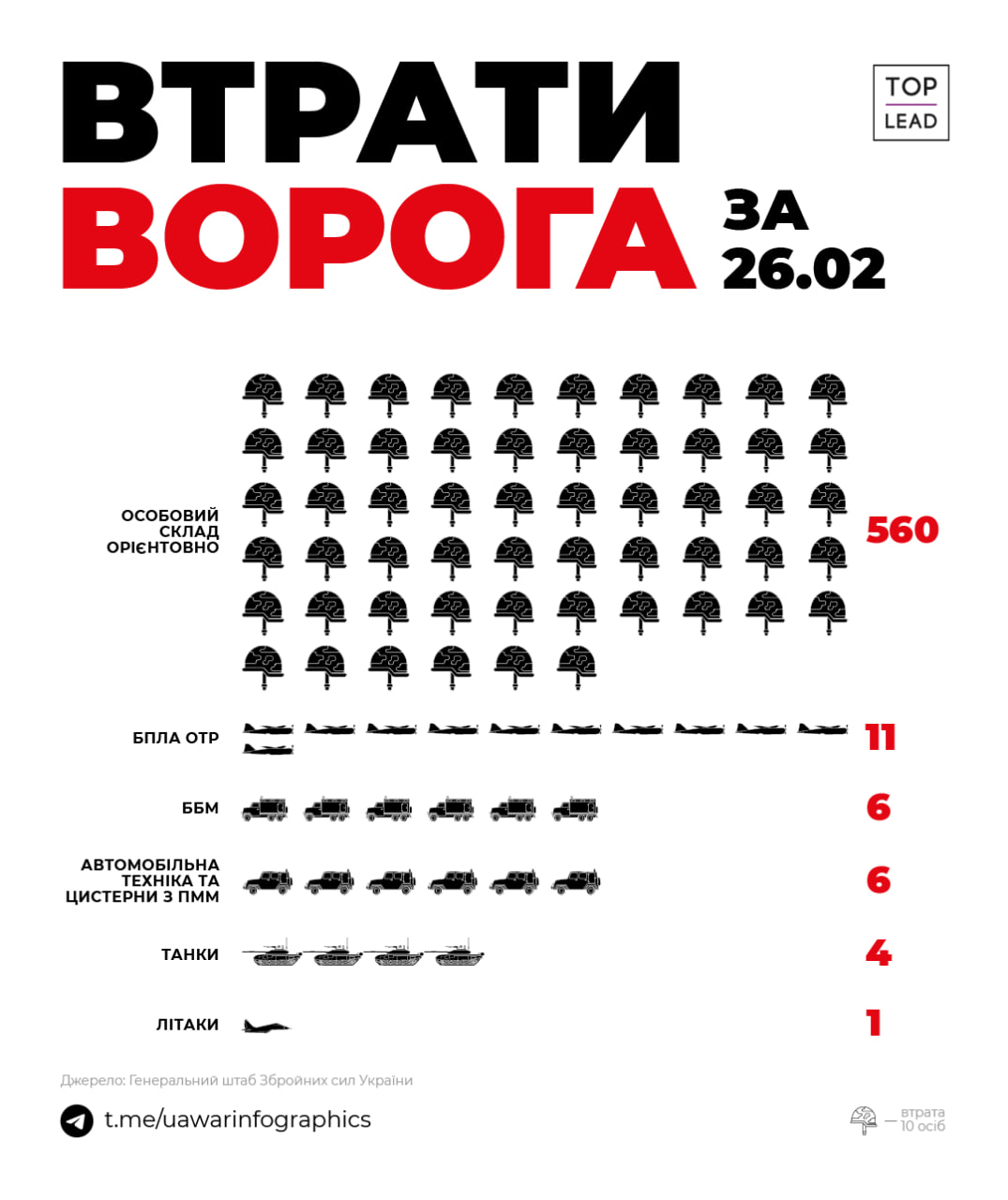 ВТРАТИ ВОРОГА ЗА 26.02

TOP LEAD

ОСОБОВИЙ СКЛАД ОРІЄНТОВНО 560

БПЛА ОТР 11

ББМ 6

АВТОМОБІЛЬНА ТЕХНІКА ТА ЦИСТЕРНИ З ПММ 6

ТАНКИ 4

ЛІТАКИ 1

Джерело: Генеральний штаб Збройних сил України

t.me/uawarinfographics

— втрата 10 осіб